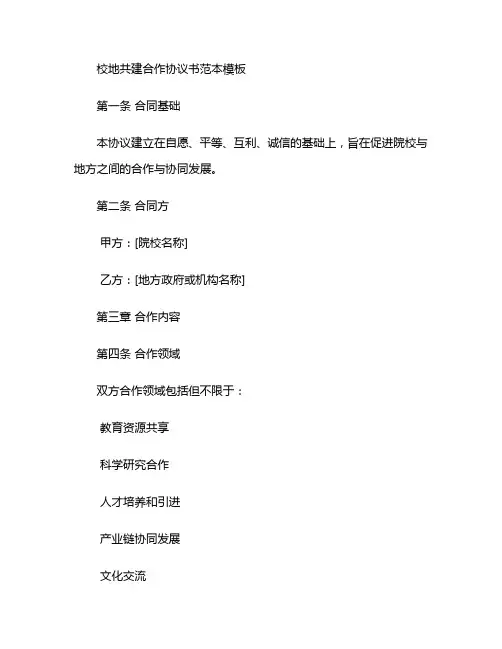 校地共建合作协议书范本模板

第一条 合同基础

本协议建立在自愿、平等、互利、诚信的基础上，旨在促进院校与地方之间的合作与协同发展。

第二条 合同方

甲方：[院校名称]

乙方：[地方政府或机构名称]

第三章 合作内容

第四条 合作领域

双方合作领域包括但不限于：

教育资源共享

科学研究合作

人才培养和引进

产业链协同发展

文化交流